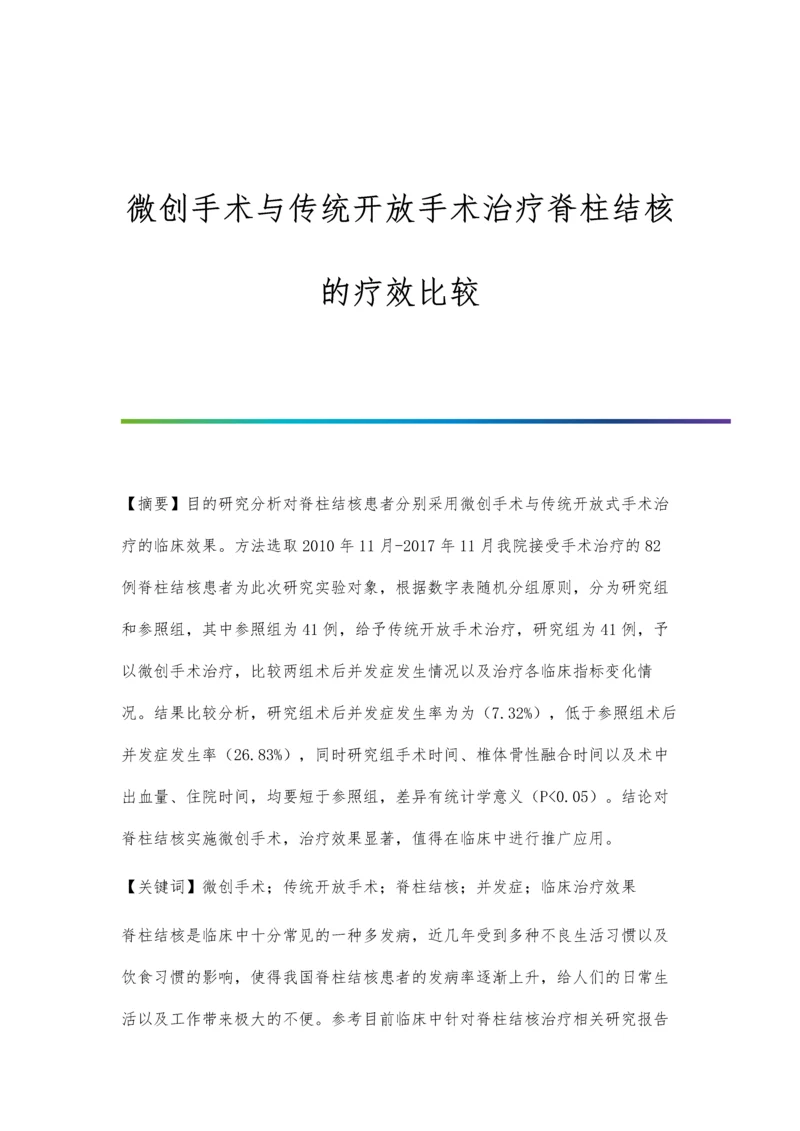 微创手术与传统开放手术治疗脊柱结核的疗效比较

【摘要】目的研究分析对脊柱结核患者分别采用微创手术与传统开放式手术治疗的临床效果。方法选取2010年11月-2017年11月我院接受手术治疗的82例脊柱结核患者为此次研究实验对象，根据数字表随机分组原则，分为研究组和参照组，其中参照组为41例，给予传统开放手术治疗，研究组为41例，予以微创手术治疗，比较两组术后并发症发生情况以及治疗各临床指标变化情况。结果比较分析，研究组术后并发症发生率为为（7.32%），低于参照组术后并发症发生率（26.83%），同时研究组手术时间、椎体骨性融合时间以及术中出血量、住院时间，均要短于参照组，差异有统计学意义（P<0.05）。结论对脊柱结核实施微创手术，治疗效果显著，值得在临床中进行推广应用。

【关键词】微创手术；传统开放手术；脊柱结核；并发症；临床治疗效果

脊柱结核是临床中十分常见的一种多发病，近几年受到多种不良生活习惯以及饮食习惯的影响，使得我国脊柱结核患者的发病率逐渐上升，给人们的日常生活以及工作带来极大的不便。参考目前临床中针对脊柱结核治疗相关研究报告